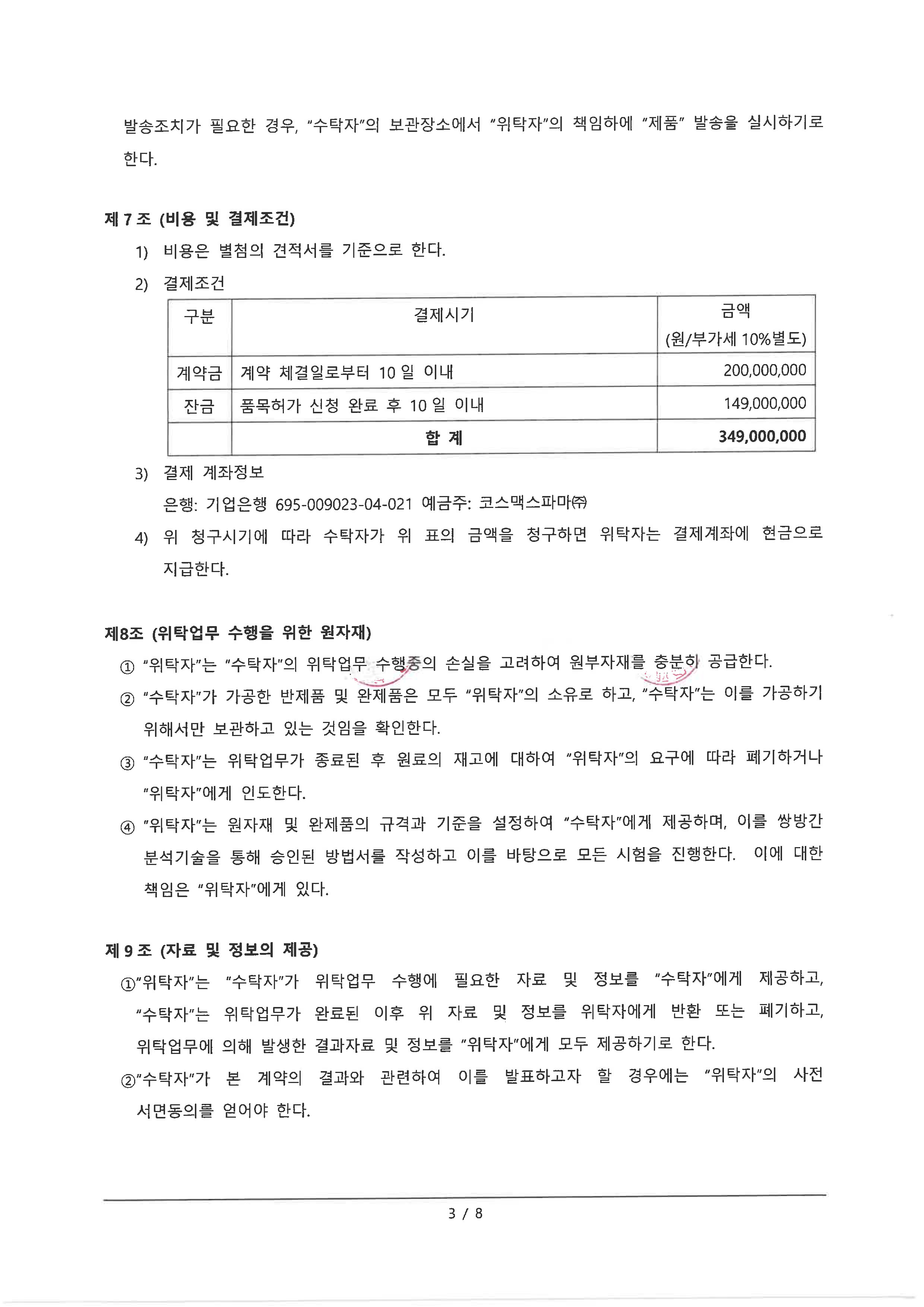 발송조치가 필요한 경우, "수탁자"의 보관장소에서 "위탁자"의 책임하에 "제품" 발송을 실시하기로 한다.

제 7 조 (비용 및 결제조건)

1) 비용은 별첨의 견적서를 기준으로 한다.

2) 결제조건

| 구분 | 결제시기 | 금액 (원/부가세 10%별도) |
|---|---|---|
| 계약금 | 계약 체결일로부터 10 일 이내 | 200,000,000 |
| 잔금 | 품목허가 신청 완료 후 10 일 이내 | 149,000,000 |
| | 합 계 | 349,000,000 |

3) 결제 계좌정보

은행: 기업은행 695-009023-04-021 예금주: 코스맥스파마㈜

4) 위 청구시기에 따라 수탁자가 위 표의 금액을 청구하면 위탁자는 결제계좌에 현금으로 지급한다.

제8조 (위탁업무 수행을 위한 원자재)

① "위탁자"는 "수탁자"의 위탁업무 수행중의 손실을 고려하여 원부자재를 충분히 공급한다.

② "수탁자"가 가공한 반제품 및 완제품은 모두 "위탁자"의 소유로 하고, "수탁자"는 이를 가공하기 위해서만 보관하고 있는 것임을 확인한다.

③ "수탁자"는 위탁업무가 종료된 후 원료의 재고에 대하여 "위탁자"의 요구에 따라 폐기하거나 "위탁자"에게 인도한다.

④ "위탁자"는 원자재 및 완제품의 규격과 기준을 설정하여 "수탁자"에게 제공하며, 이를 쌍방간 분석기술을 통해 승인된 방법서를 작성하고 이를 바탕으로 모든 시험을 진행한다. 이에 대한 책임은 "위탁자"에게 있다.

제 9 조 (자료 및 정보의 제공)

①"위탁자"는 "수탁자"가 위탁업무 수행에 필요한 자료 및 정보를 "수탁자"에게 제공하고, "수탁자"는 위탁업무가 완료된 이후 위 자료 및 정보를 위탁자에게 반환 또는 폐기하고, 위탁업무에 의해 발생한 결과자료 및 정보를 "위탁자"에게 모두 제공하기로 한다.

②"수탁자"가 본 계약의 결과와 관련하여 이를 발표하고자 할 경우에는 "위탁자"의 사전 서면동의를 얻어야 한다.

3 / 8